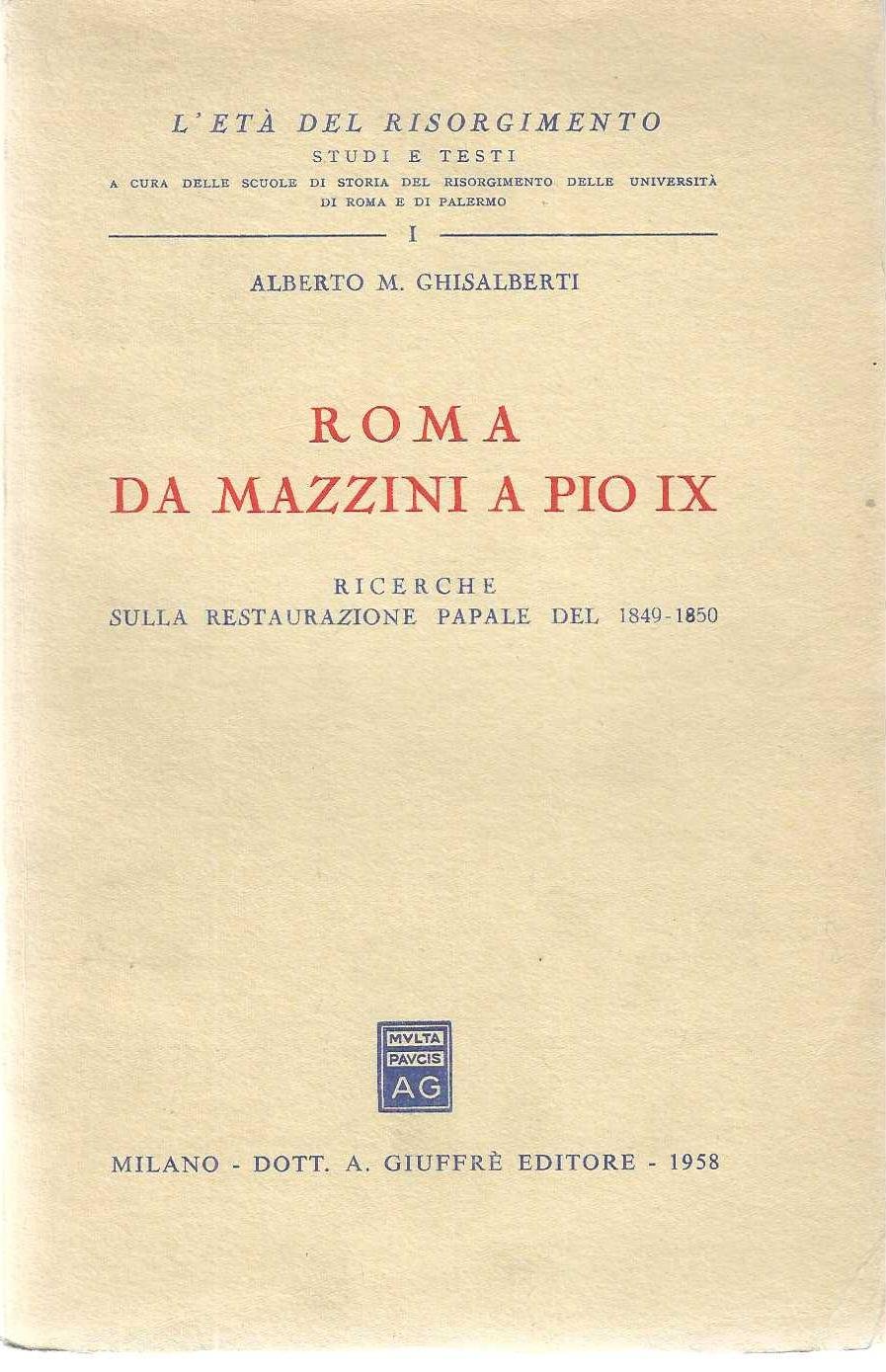 L'ETÀ DEL RISORGIMENTO
STUDI E TESTI
A CURA DELLE SCUOLE DI STORIA DEL RISORGIMENTO DELLE UNIVERSITÀ DI ROMA E DI PALERMO

I

ALBERTO M. GHISALBERTI

ROMA
DA MAZZINI A PIO IX

RICERCHE
SULLA RESTAURAZIONE PAPALE DEL 1849-1850

MVLTA
PAVCIS
AG

MILANO - DOTT. A. GIUFFRÈ EDITORE - 1958